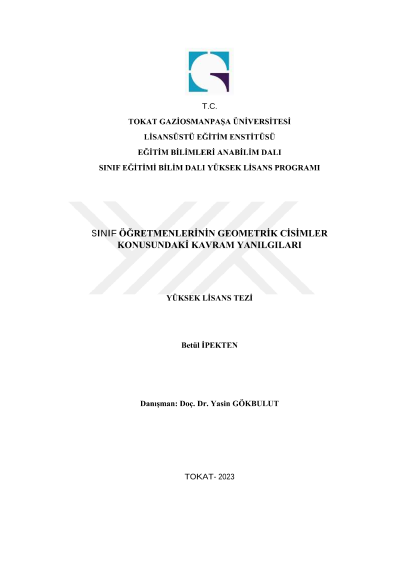 T.C.

TOKAT GAZİOSMANPAŞA ÜNİVERSİTESİ

LİSANSÜSTÜ EĞİTİM ENSTİTÜSÜ

EĞİTİM BİLİMLERİ ANABİLİM DALI

SINIF EĞİTİMİ BİLİM DALI YÜKSEK LİSANS PROGRAMI

SINIF ÖĞRETMENLERİNİN GEOMETRİK CİSİMLER KONUSUNDAKİ KAVRAM YANILGILARI

YÜKSEK LİSANS TEZİ

Betül İPEKTEN

Danışman: Doç. Dr. Yasin GÖKBULUT

TOKAT- 2023